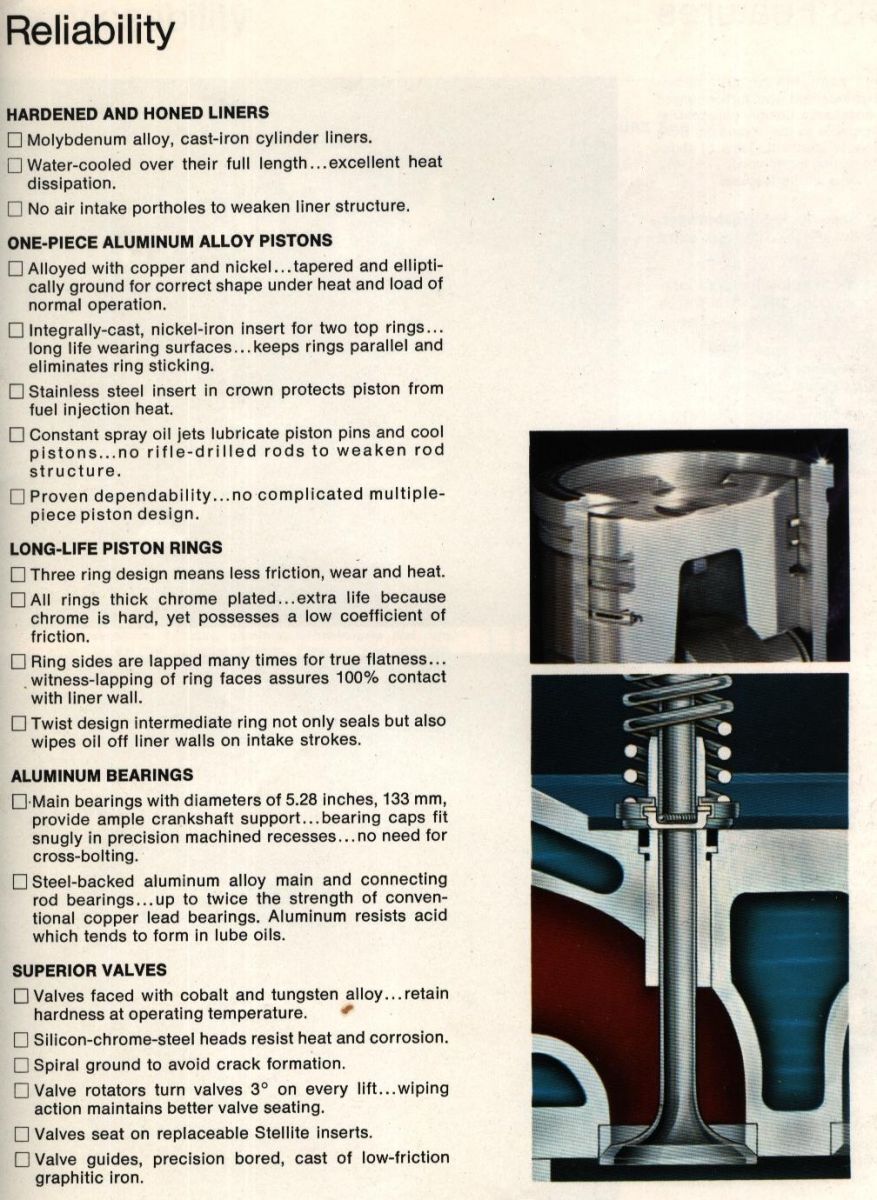 Reliability

HARDENED AND HONED LINERS

☐ Molybdenum alloy, cast-iron cylinder liners.

☐ Water-cooled over their full length...excellent heat dissipation.

☐ No air intake portholes to weaken liner structure.

ONE-PIECE ALUMINUM ALLOY PISTONS

☐ Alloyed with copper and nickel...tapered and elliptically ground for correct shape under heat and load of normal operation.

☐ Integrally-cast, nickel-iron insert for two top rings... long life wearing surfaces...keeps rings parallel and eliminates ring sticking.

☐ Stainless steel insert in crown protects piston from fuel injection heat.

☐ Constant spray oil jets lubricate piston pins and cool pistons...no rifle-drilled rods to weaken rod structure.

☐ Proven dependability...no complicated multiple-piece piston design.

LONG-LIFE PISTON RINGS

☐ Three ring design means less friction, wear and heat.

☐ All rings thick chrome plated...extra life because chrome is hard, yet possesses a low coefficient of friction.

☐ Ring sides are lapped many times for true flatness... witness-lapping of ring faces assures 100% contact with liner wall.

☐ Twist design intermediate ring not only seals but also wipes oil off liner walls on intake strokes.

ALUMINUM BEARINGS

☐ Main bearings with diameters of 5.28 inches, 133 mm, provide ample crankshaft support...bearing caps fit snugly in precision machined recesses...no need for cross-bolting.

☐ Steel-backed aluminum alloy main and connecting rod bearings...up to twice the strength of conventional copper lead bearings. Aluminum resists acid which tends to form in lube oils.

SUPERIOR VALVES

☐ Valves faced with cobalt and tungsten alloy...retain hardness at operating temperature.

☐ Silicon-chrome-steel heads resist heat and corrosion.

☐ Spiral ground to avoid crack formation.

☐ Valve rotators turn valves 3° on every lift...wiping action maintains better valve seating.

☐ Valves seat on replaceable Stellite inserts.

☐ Valve guides, precision bored, cast of low-friction graphitic iron.